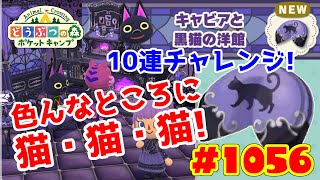 Animal Crossing
どうぶつの森
ポケットキャンプ

キャビアと
黒猫の洋館

NEW

10連チャレンジ!

色んなところに
猫・猫・猫!

#1056